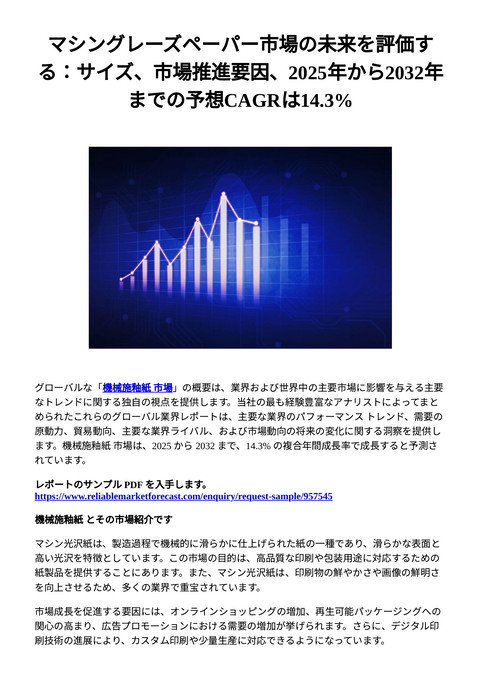 マシングレーズペーパー市場の未来を評価する：サイズ、市場推進要因、2025年から2032年までの予想CAGRは14.3%

グローバルな「機械施釉紙 市場」の概要は、業界および世界中の主要市場に影響を与える主要なトレンドに関する独自の視点を提供します。当社の最も経験豊富なアナリストによってまとめられたこれらのグローバル業界レポートは、主要な業界のパフォーマンス トレンド、需要の原動力、貿易動向、主要な業界ライバル、および市場動向の将来の変化に関する洞察を提供します。機械施釉紙 市場は、2025 から 2032 まで、14.3% の複合年間成長率で成長すると予測されています。

レポートのサンプル PDF を入手します。
https://www.reliablemarketforecast.com/enquiry/request-sample/957545

機械施釉紙 とその市場紹介です

マシン光沢紙は、製造過程で機械的に滑らかに仕上げられた紙の一種であり、滑らかな表面と高い光沢を特徴としています。この市場の目的は、高品質な印刷や包装用途に対応するための紙製品を提供することにあります。また、マシン光沢紙は、印刷物の鮮やかさや画像の鮮明さを向上させるため、多くの業界で重宝されています。

市場成長を促進する要因には、オンラインショッピングの増加、再生可能パッケージングへの関心の高まり、広告プロモーションにおける需要の増加が挙げられます。さらに、デジタル印刷技術の進展により、カスタム印刷や少量生産に対応できるようになっています。